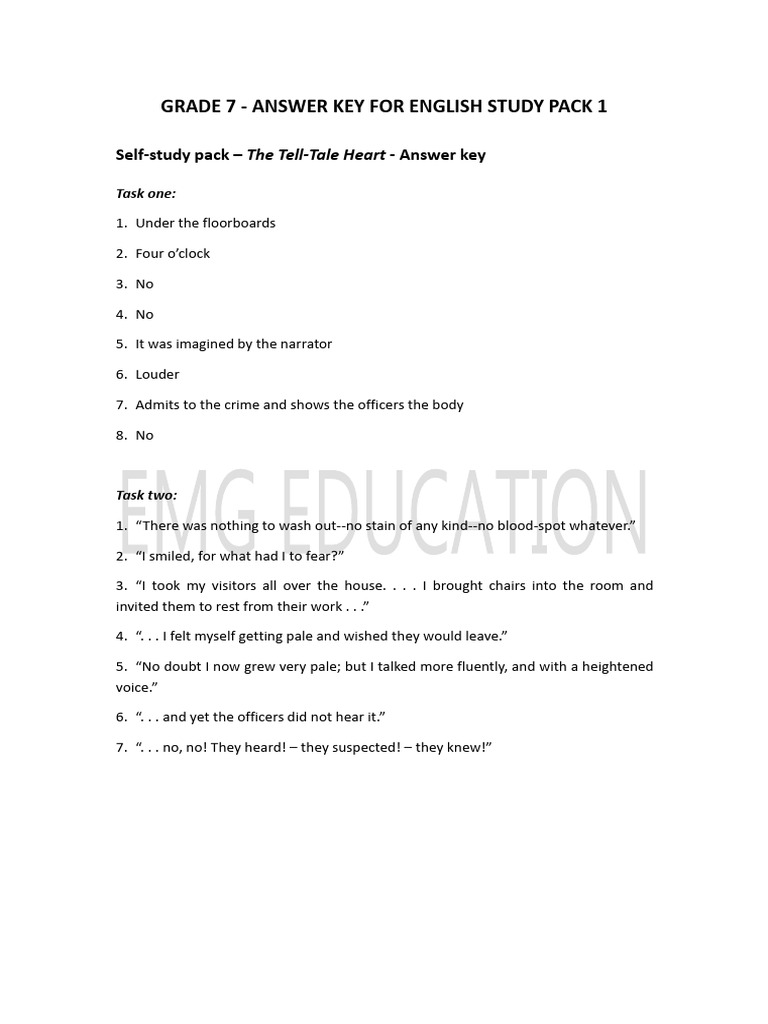 GRADE 7 - ANSWER KEY FOR ENGLISH STUDY PACK 1

Self-study pack – The Tell-Tale Heart - Answer key

Task one:

1. Under the floorboards

2. Four o'clock

3. No

4. No

5. It was imagined by the narrator

6. Louder

7. Admits to the crime and shows the officers the body

8. No

EMG EDUCATION

Task two:

1. "There was nothing to wash out--no stain of any kind--no blood-spot whatever."

2. "I smiled, for what had I to fear?"

3. "I took my visitors all over the house. . . . I brought chairs into the room and invited them to rest from their work . . ."

4. ". . . I felt myself getting pale and wished they would leave."

5. "No doubt I now grew very pale; but I talked more fluently, and with a heightened voice."

6. ". . . and yet the officers did not hear it."

7. ". . . no, no! They heard! – they suspected! – they knew!"